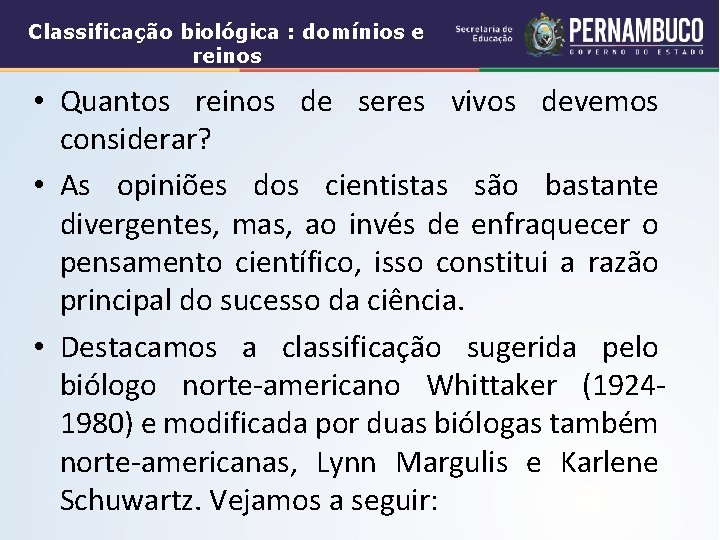 Classificação biológica : domínios e reinos

Secretaria de Educação

PERNAMBUCO
GOVERNO DO ESTADO

• Quantos reinos de seres vivos devemos considerar?

• As opiniões dos cientistas são bastante divergentes, mas, ao invés de enfraquecer o pensamento científico, isso constitui a razão principal do sucesso da ciência.

• Destacamos a classificação sugerida pelo biólogo norte-americano Whittaker (1924-1980) e modificada por duas biólogas também norte-americanas, Lynn Margulis e Karlene Schuwartz. Vejamos a seguir: